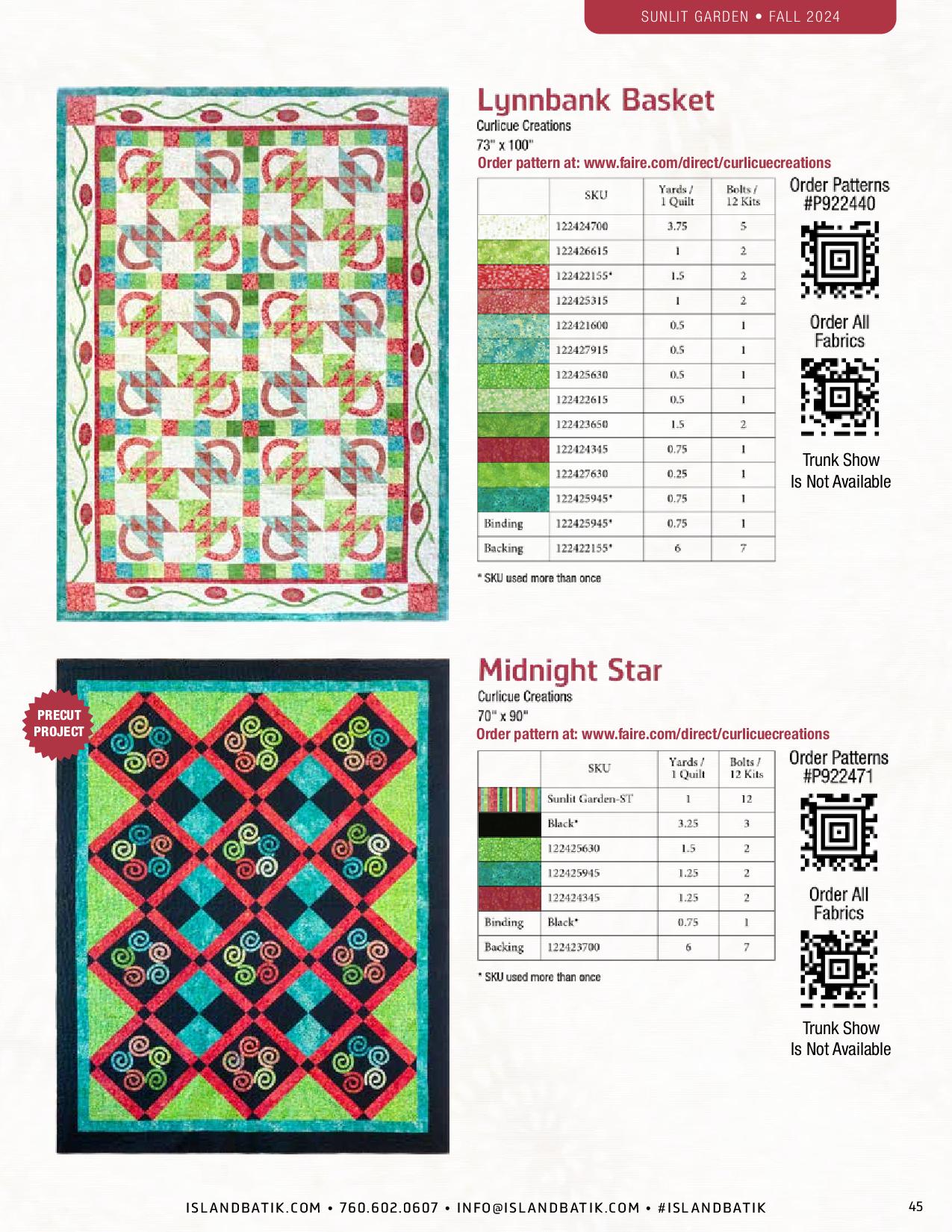 SUNLIT GARDEN • FALL 2024

Lynnbank Basket

Curlicue Creations
73" x 100"
Order pattern at: www.faire.com/direct/curlicuecreations

| | SKU | Yards / 1 Quilt | Bolts / 12 Kits |
|---|---|---|---|
| | 122424700 | 3.75 | 5 |
| | 122426615 | 1 | 2 |
| | 122422155* | 1.5 | 2 |
| | 122425315 | 1 | 2 |
| | 122421600 | 0.5 | 1 |
| | 122427915 | 0.5 | 1 |
| | 122425630 | 0.5 | 1 |
| | 122422615 | 0.5 | 1 |
| | 122423650 | 1.5 | 2 |
| | 122424345 | 0.75 | 1 |
| | 122427630 | 0.25 | 1 |
| | 122425945* | 0.75 | 1 |
| Binding | 122425945* | 0.75 | 1 |
| Backing | 122422155* | 6 | 7 |

* SKU used more than once

Order Patterns #P922440

Order All Fabrics

Trunk Show Is Not Available

PRECUT PROJECT

Midnight Star

Curlicue Creations
70" x 90"
Order pattern at: www.faire.com/direct/curlicuecreations

| | SKU | Yards / 1 Quilt | Bolts / 12 Kits |
|---|---|---|---|
| | Sunlit Garden-ST | 1 | 12 |
| | Black* | 3.25 | 3 |
| | 122425630 | 1.5 | 2 |
| | 122425945 | 1.25 | 2 |
| | 122424345 | 1.25 | 2 |
| Binding | Black* | 0.75 | 1 |
| Backing | 122423700 | 6 | 7 |

* SKU used more than once

Order Patterns #P922471

Order All Fabrics

Trunk Show Is Not Available

ISLANDBATIK.COM • 760.602.0607 • INFO@ISLANDBATIK.COM • #ISLANDBATIK

45